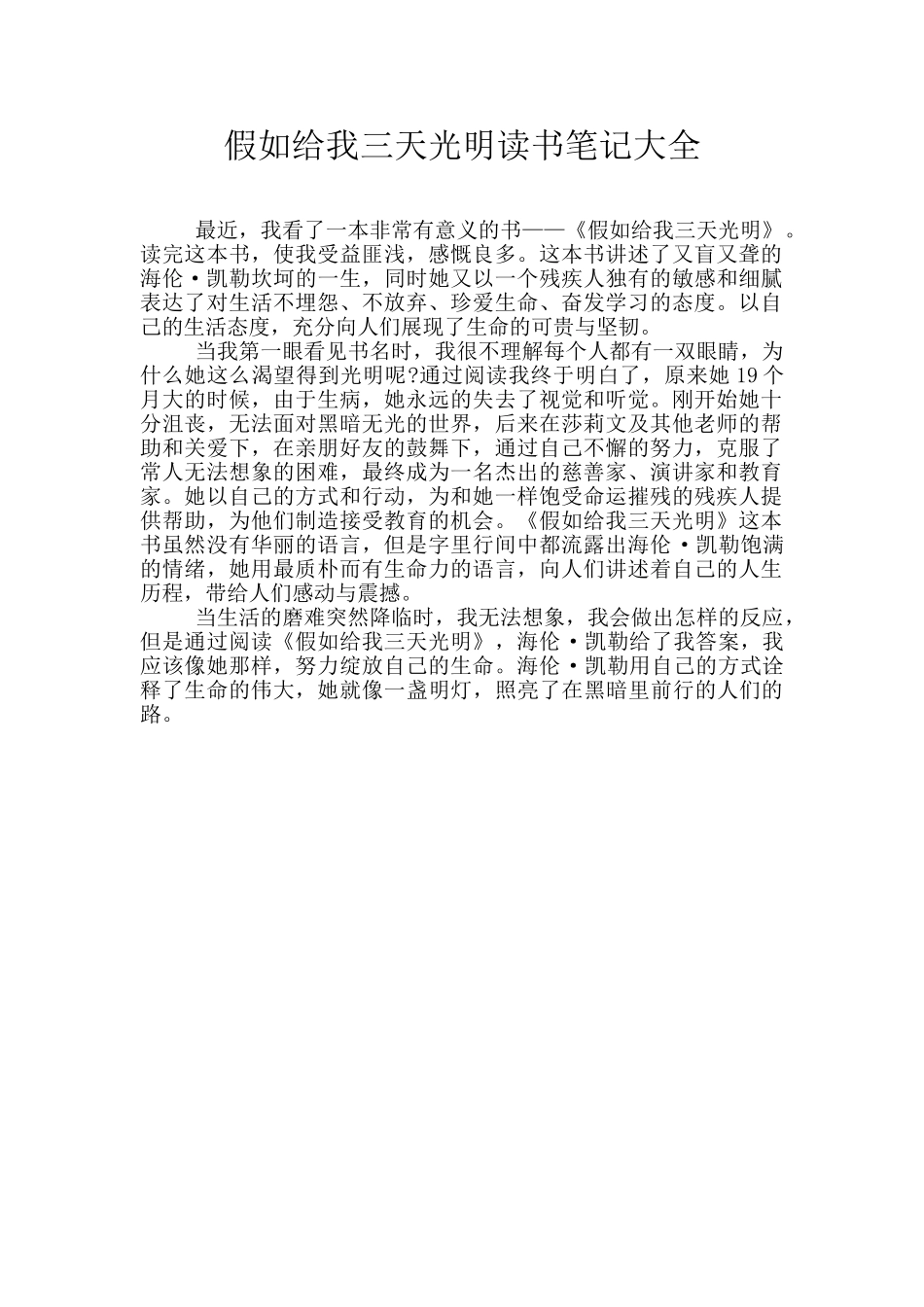 假如给我三天光明读书笔记大全

最近，我看了一本非常有意义的书——《假如给我三天光明》。读完这本书，使我受益匪浅，感慨良多。这本书讲述了又盲又聋的海伦·凯勒坎坷的一生，同时她又以一个残疾人独有的敏感和细腻表达了对生活不埋怨、不放弃、珍爱生命、奋发学习的态度。以自己的生活态度，充分向人们展现了生命的可贵与坚韧。

当我第一眼看见书名时，我很不理解每个人都有一双眼睛，为什么她这么渴望得到光明呢?通过阅读我终于明白了，原来她 19 个月大的时候，由于生病，她永远的失去了视觉和听觉。刚开始她十分沮丧，无法面对黑暗无光的世界，后来在莎莉文及其他老师的帮助和关爱下，在亲朋好友的鼓舞下，通过自己不懈的努力，克服了常人无法想象的困难，最终成为一名杰出的慈善家、演讲家和教育家。她以自己的方式和行动，为和她一样饱受命运摧残的残疾人提供帮助，为他们制造接受教育的机会。《假如给我三天光明》这本书虽然没有华丽的语言，但是字里行间中都流露出海伦·凯勒饱满的情绪，她用最质朴而有生命力的语言，向人们讲述着自己的人生历程，带给人们感动与震撼。

当生活的磨难突然降临时，我无法想象，我会做出怎样的反应，但是通过阅读《假如给我三天光明》，海伦·凯勒给了我答案，我应该像她那样，努力绽放自己的生命。海伦·凯勒用自己的方式诠释了生命的伟大，她就像一盏明灯，照亮了在黑暗里前行的人们的路。